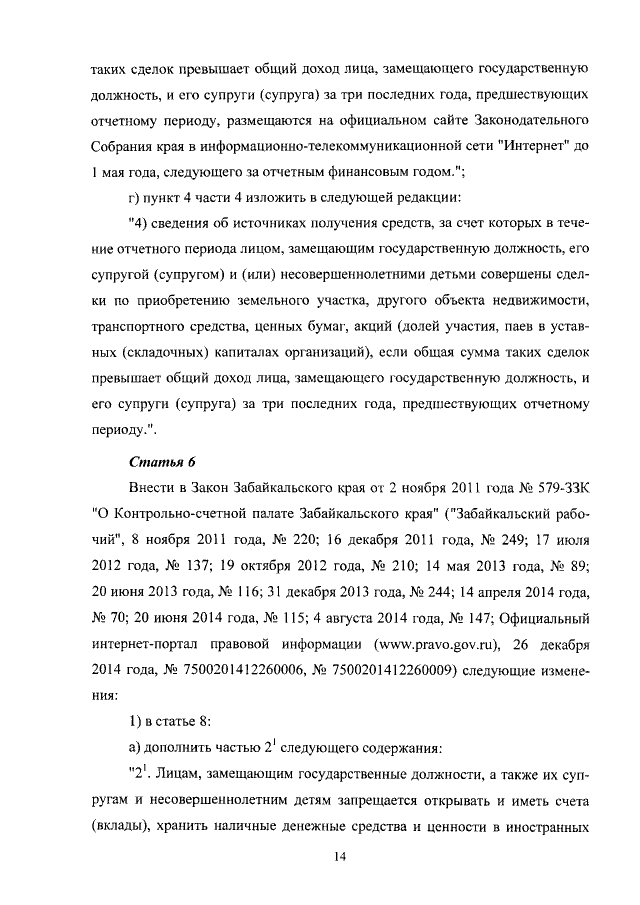 таких сделок превышает общий доход лица, замещающего государственную должность, и его супруги (супруга) за три последних года, предшествующих отчетному периоду, размещаются на официальном сайте Законодательного Собрания края в информационно-телекоммуникационной сети "Интернет" до 1 мая года, следующего за отчетным финансовым годом.";

г) пункт 4 части 4 изложить в следующей редакции:

"4) сведения об источниках получения средств, за счет которых в течение отчетного периода лицом, замещающим государственную должность, его супругой (супругом) и (или) несовершеннолетними детьми совершены сделки по приобретению земельного участка, другого объекта недвижимости, транспортного средства, ценных бумаг, акций (долей участия, паев в уставных (складочных) капиталах организаций), если общая сумма таких сделок превышает общий доход лица, замещающего государственную должность, и его супруги (супруга) за три последних года, предшествующих отчетному периоду.".

Статья 6

Внести в Закон Забайкальского края от 2 ноября 2011 года № 579-ЗЗК "О Контрольно-счетной палате Забайкальского края" ("Забайкальский рабочий", 8 ноября 2011 года, № 220; 16 декабря 2011 года, № 249; 17 июля 2012 года, № 137; 19 октября 2012 года, № 210; 14 мая 2013 года, № 89; 20 июня 2013 года, № 116; 31 декабря 2013 года, № 244; 14 апреля 2014 года, № 70; 20 июня 2014 года, № 115; 4 августа 2014 года, № 147; Официальный интернет-портал правовой информации (www.pravo.gov.ru), 26 декабря 2014 года, № 7500201412260006, № 7500201412260009) следующие изменения:

1) в статье 8:

а) дополнить частью $2^1$ следующего содержания:

"$2^1$. Лицам, замещающим государственные должности, а также их супругам и несовершеннолетним детям запрещается открывать и иметь счета (вклады), хранить наличные денежные средства и ценности в иностранных

14